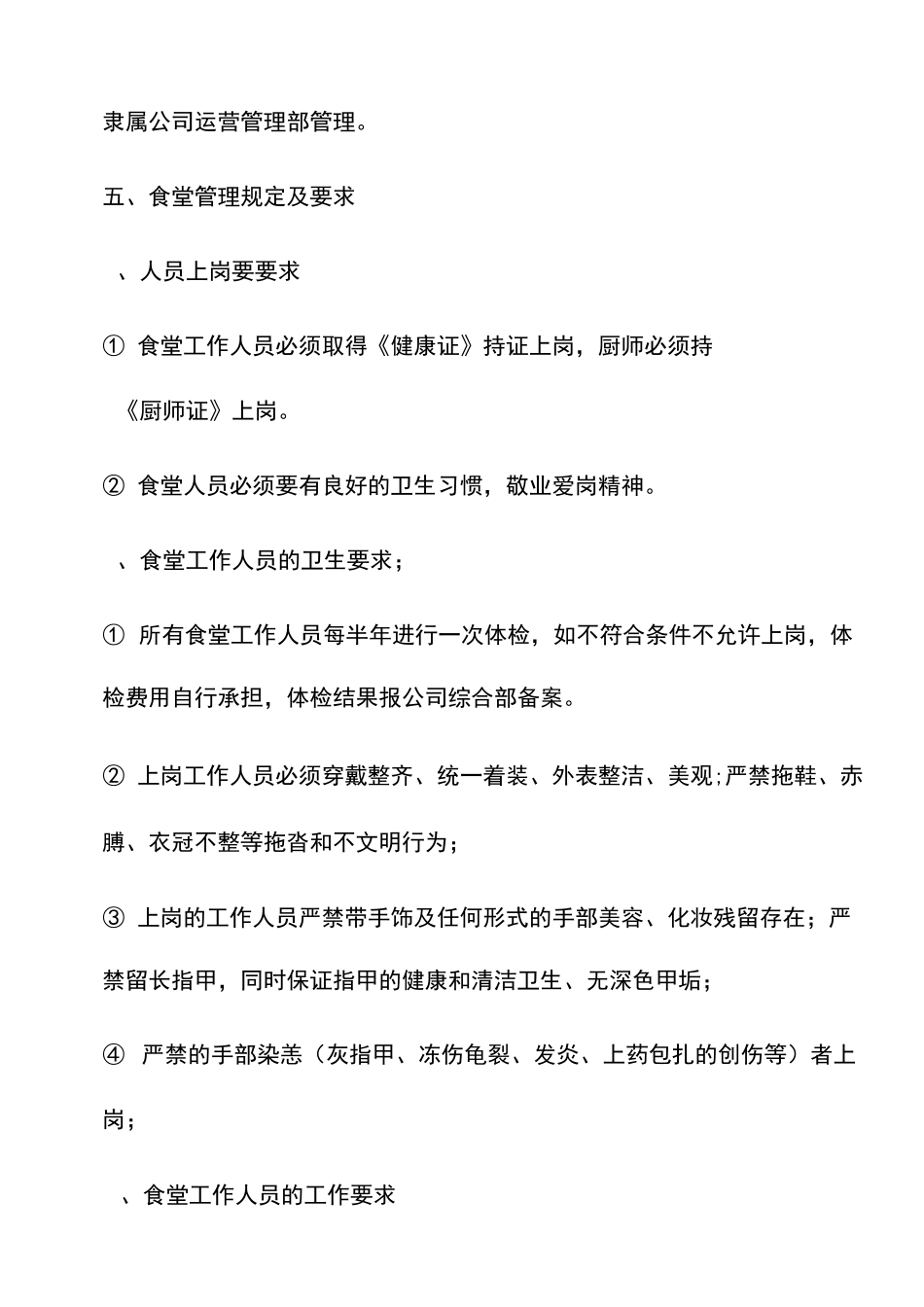 隶属公司运营管理部管理。

五、食堂管理规定及要求

、人员上岗要要求

① 食堂工作人员必须取得《健康证》持证上岗，厨师必须持《厨师证》上岗。

② 食堂人员必须要有良好的卫生习惯，敬业爱岗精神。

、食堂工作人员的卫生要求；

① 所有食堂工作人员每半年进行一次体检，如不符合条件不允许上岗，体检费用自行承担，体检结果报公司综合部备案。

② 上岗工作人员必须穿戴整齐、统一着装、外表整洁、美观;严禁拖鞋、赤膊、衣冠不整等拖沓和不文明行为；

③ 上岗的工作人员严禁带手饰及任何形式的手部美容、化妆残留存在；严禁留长指甲，同时保证指甲的健康和清洁卫生、无深色甲垢；

④ 严禁的手部染恙（灰指甲、冻伤龟裂、发炎、上药包扎的创伤等）者上岗；

、食堂工作人员的工作要求